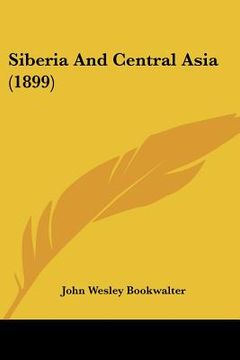 Siberia And Central Asia (1899)

John Wesley Bookwalter